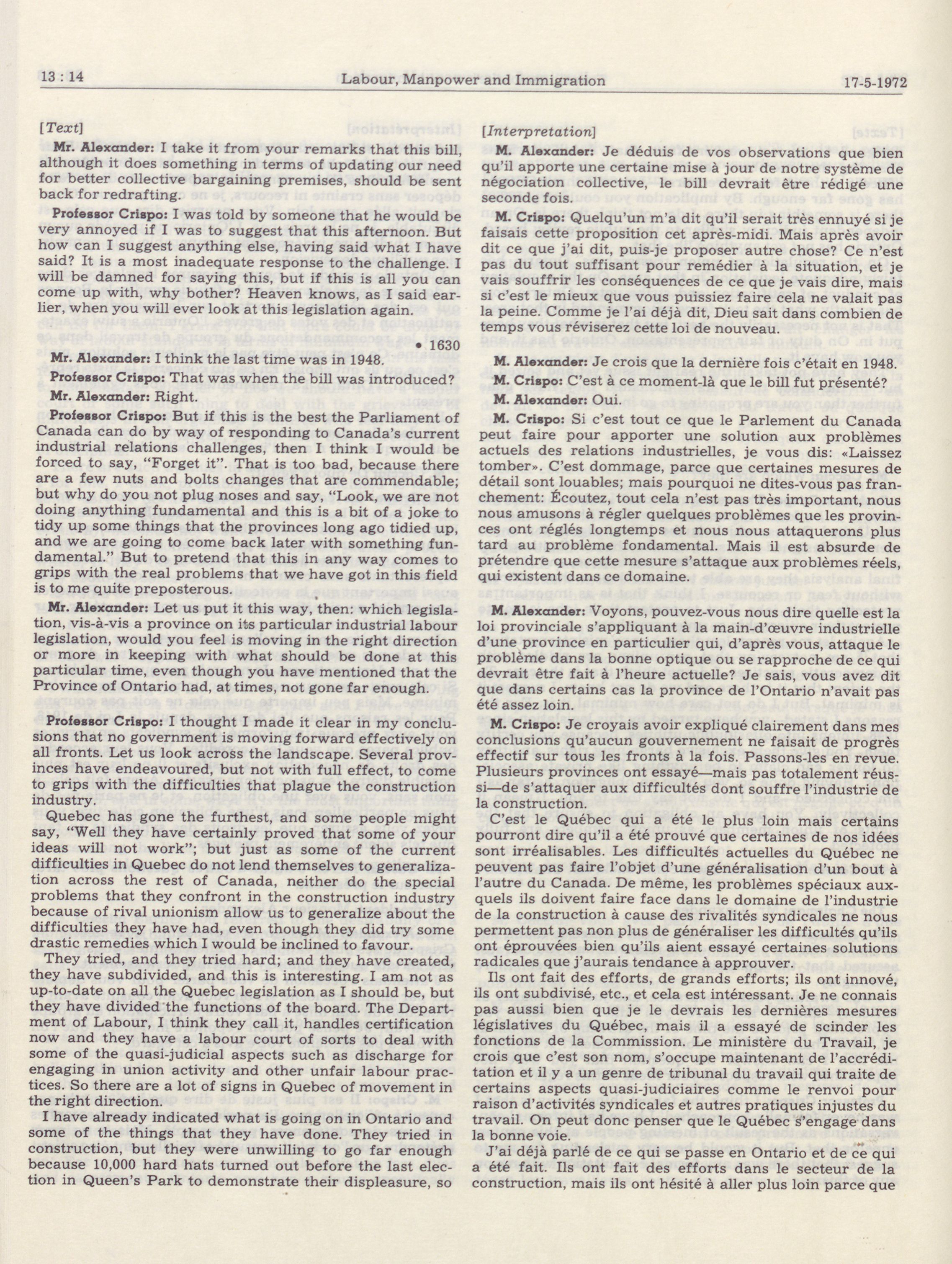 13 : 14 Labour, Manpower and Immigration 17-5-1972

[Text]

Mr. Alexander: I take it from your remarks that this bill, although it does something in terms of updating our need for better collective bargaining premises, should be sent back for redrafting.

Professor Crispo: I was told by someone that he would be very annoyed if I was to suggest that this afternoon. But how can I suggest anything else, having said what I have said? It is a most inadequate response to the challenge. I will be damned for saying this, but if this is all you can come up with, why bother? Heaven knows, as I said earlier, when you will ever look at this legislation again.

• 1630

Mr. Alexander: I think the last time was in 1948.

Professor Crispo: That was when the bill was introduced?

Mr. Alexander: Right.

Professor Crispo: But if this is the best the Parliament of Canada can do by way of responding to Canada's current industrial relations challenges, then I think I would be forced to say, "Forget it". That is too bad, because there are a few nuts and bolts changes that are commendable; but why do you not plug noses and say, "Look, we are not doing anything fundamental and this is a bit of a joke to tidy up some things that the provinces long ago tidied up, and we are going to come back later with something fundamental." But to pretend that this in any way comes to grips with the real problems that we have got in this field is to me quite preposterous.

Mr. Alexander: Let us put it this way, then: which legislation, vis-à-vis a province on its particular industrial labour legislation, would you feel is moving in the right direction or more in keeping with what should be done at this particular time, even though you have mentioned that the Province of Ontario had, at times, not gone far enough.

Professor Crispo: I thought I made it clear in my conclusions that no government is moving forward effectively on all fronts. Let us look across the landscape. Several provinces have endeavoured, but not with full effect, to come to grips with the difficulties that plague the construction industry.

Quebec has gone the furthest, and some people might say, "Well they have certainly proved that some of your ideas will not work"; but just as some of the current difficulties in Quebec do not lend themselves to generalization across the rest of Canada, neither do the special problems that they confront in the construction industry because of rival unionism allow us to generalize about the difficulties they have had, even though they did try some drastic remedies which I would be inclined to favour.

They tried, and they tried hard; and they have created, they have subdivided, and this is interesting. I am not as up-to-date on all the Quebec legislation as I should be, but they have divided the functions of the board. The Department of Labour, I think they call it, handles certification now and they have a labour court of sorts to deal with some of the quasi-judicial aspects such as discharge for engaging in union activity and other unfair labour practices. So there are a lot of signs in Quebec of movement in the right direction.

I have already indicated what is going on in Ontario and some of the things that they have done. They tried in construction, but they were unwilling to go far enough because 10,000 hard hats turned out before the last election in Queen's Park to demonstrate their displeasure, so

[Interpretation]

M. Alexander: Je déduis de vos observations que bien qu'il apporte une certaine mise à jour de notre système de négociation collective, le bill devrait être rédigé une seconde fois.

M. Crispo: Quelqu'un m'a dit qu'il serait très ennuyé si je faisais cette proposition cet après-midi. Mais après avoir dit ce que j'ai dit, puis-je proposer autre chose? Ce n'est pas du tout suffisant pour remédier à la situation, et je vais souffrir les conséquences de ce que je vais dire, mais si c'est le mieux que vous puissiez faire cela ne valait pas la peine. Comme je l'ai déjà dit, Dieu sait dans combien de temps vous réviserez cette loi de nouveau.

M. Alexander: Je crois que la dernière fois c'était en 1948.

M. Crispo: C'est à ce moment-là que le bill fut présenté?

M. Alexander: Oui.

M. Crispo: Si c'est tout ce que le Parlement du Canada peut faire pour apporter une solution aux problèmes actuels des relations industrielles, je vous dis: «Laissez tomber». C'est dommage, parce que certaines mesures de détail sont louables; mais pourquoi ne dites-vous pas franchement: Écoutez, tout cela n'est pas très important, nous nous amusons à régler quelques problèmes que les provinces ont réglés longtemps et nous nous attaquerons plus tard au problème fondamental. Mais il est absurde de prétendre que cette mesure s'attaque aux problèmes réels, qui existent dans ce domaine.

M. Alexander: Voyons, pouvez-vous nous dire quelle est la loi provinciale s'appliquant à la main-d'œuvre industrielle d'une province en particulier qui, d'après vous, attaque le problème dans la bonne optique ou se rapproche de ce qui devrait être fait à l'heure actuelle? Je sais, vous avez dit que dans certains cas la province de l'Ontario n'avait pas été assez loin.

M. Crispo: Je croyais avoir expliqué clairement dans mes conclusions qu'aucun gouvernement ne faisait de progrès effectif sur tous les fronts à la fois. Passons-les en revue. Plusieurs provinces ont essayé—mais pas totalement réussi—de s'attaquer aux difficultés dont souffre l'industrie de la construction.

C'est le Québec qui a été le plus loin mais certains pourront dire qu'il a été prouvé que certaines de nos idées sont irréalisables. Les difficultés actuelles du Québec ne peuvent pas faire l'objet d'une généralisation d'un bout à l'autre du Canada. De même, les problèmes spéciaux auxquels ils doivent faire face dans le domaine de l'industrie de la construction à cause des rivalités syndicales ne nous permettent pas non plus de généraliser les difficultés qu'ils ont éprouvées bien qu'ils aient essayé certaines solutions radicales que j'aurais tendance à approuver.

Ils ont fait des efforts, de grands efforts; ils ont innové, ils ont subdivisé, etc., et cela est intéressant. Je ne connais pas aussi bien que je le devrais les dernières mesures législatives du Québec, mais il a essayé de scinder les fonctions de la Commission. Le ministère du Travail, je crois que c'est son nom, s'occupe maintenant de l'accréditation et il y a un genre de tribunal du travail qui traite de certains aspects quasi-judiciaires comme le renvoi pour raison d'activités syndicales et autres pratiques injustes du travail. On peut donc penser que le Québec s'engage dans la bonne voie.

J'ai déjà parlé de ce qui se passe en Ontario et de ce qui a été fait. Ils ont fait des efforts dans le secteur de la construction, mais ils ont hésité à aller plus loin parce que